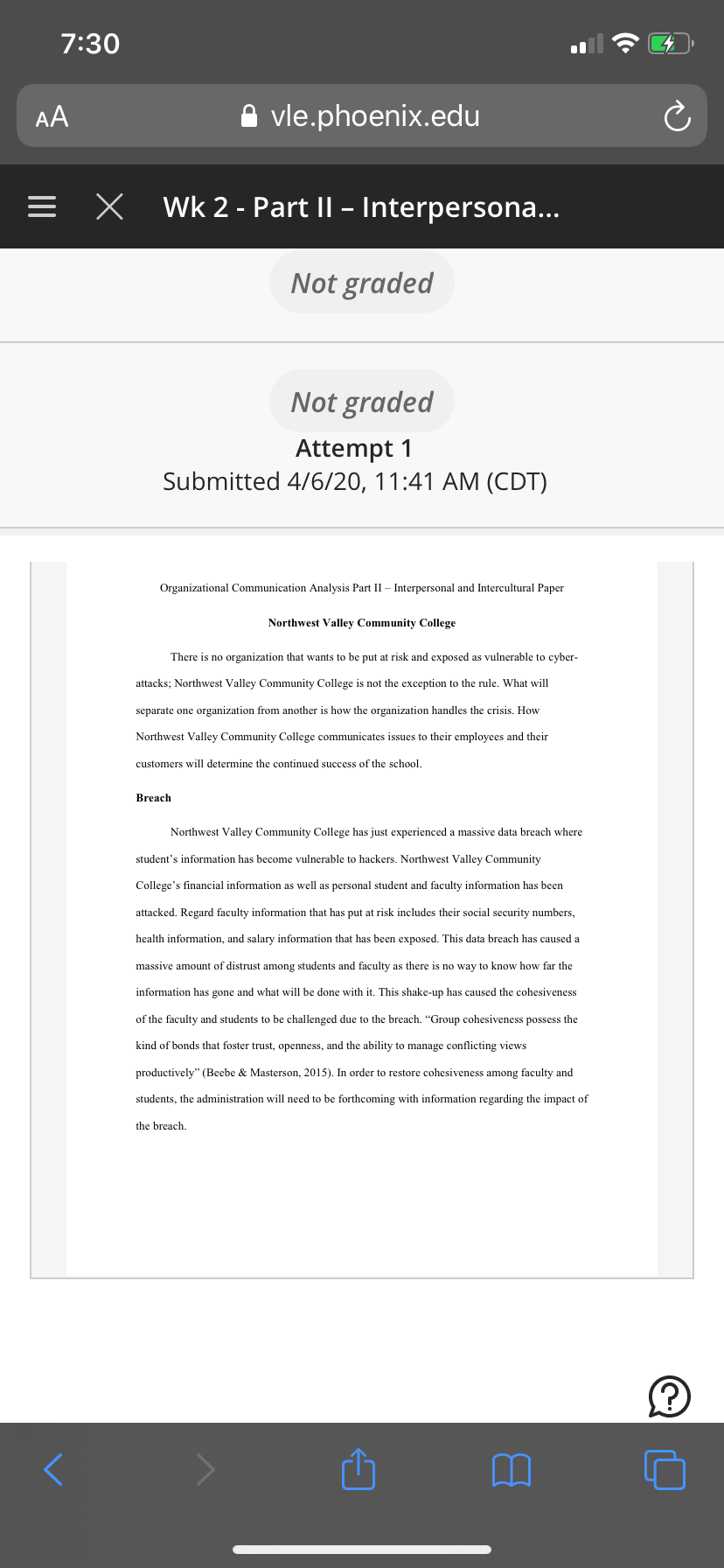 7:30

AA vle.phoenix.edu

Wk 2 - Part II – Interpersona...

Not graded

Not graded
Attempt 1
Submitted 4/6/20, 11:41 AM (CDT)

Organizational Communication Analysis Part II – Interpersonal and Intercultural Paper

Northwest Valley Community College

There is no organization that wants to be put at risk and exposed as vulnerable to cyber-attacks; Northwest Valley Community College is not the exception to the rule. What will separate one organization from another is how the organization handles the crisis. How Northwest Valley Community College communicates issues to their employees and their customers will determine the continued success of the school.

Breach

Northwest Valley Community College has just experienced a massive data breach where student's information has become vulnerable to hackers. Northwest Valley Community College's financial information as well as personal student and faculty information has been attacked. Regard faculty information that has put at risk includes their social security numbers, health information, and salary information that has been exposed. This data breach has caused a massive amount of distrust among students and faculty as there is no way to know how far the information has gone and what will be done with it. This shake-up has caused the cohesiveness of the faculty and students to be challenged due to the breach. "Group cohesiveness possess the kind of bonds that foster trust, openness, and the ability to manage conflicting views productively" (Beebe & Masterson, 2015). In order to restore cohesiveness among faculty and students, the administration will need to be forthcoming with information regarding the impact of the breach.